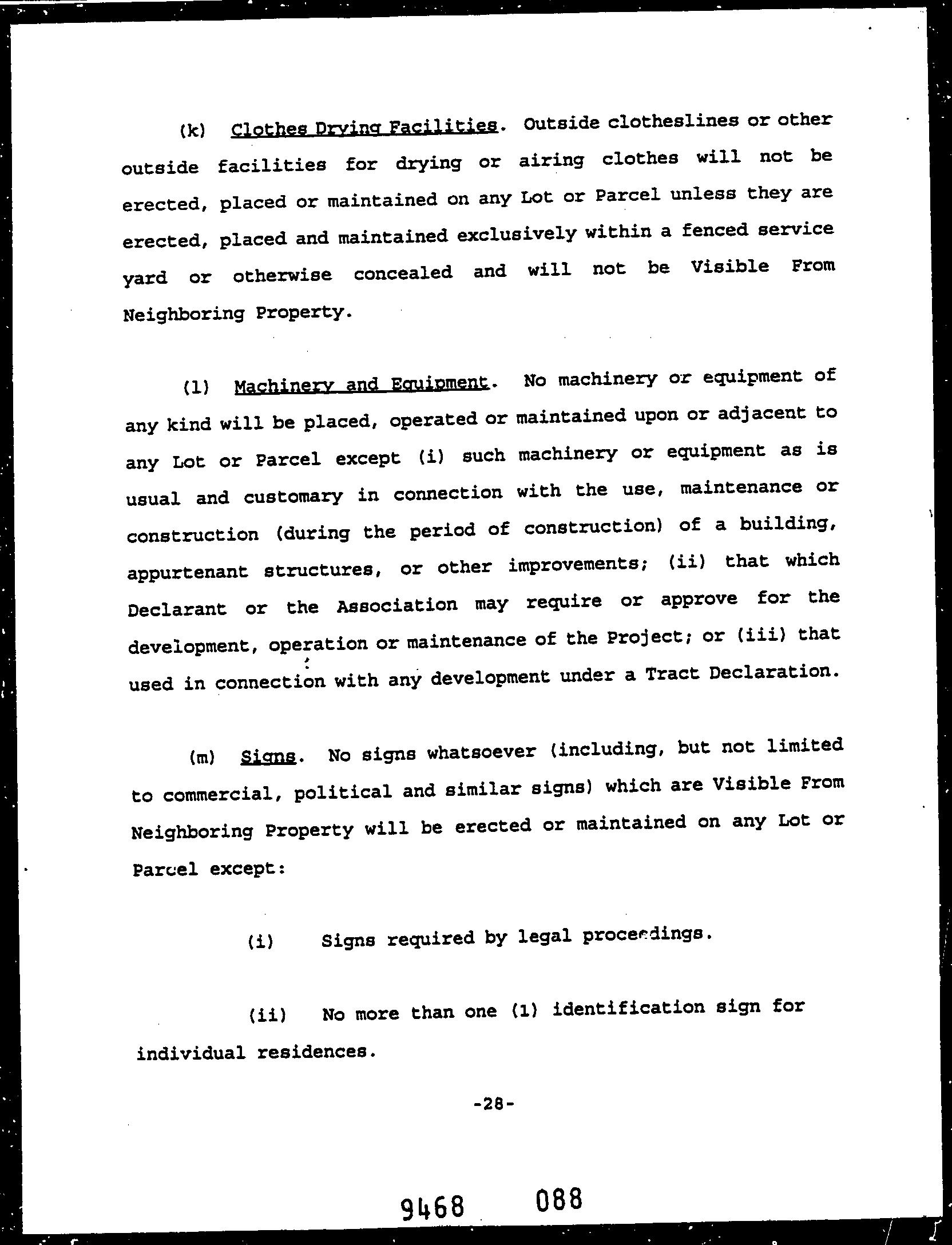 (k) Clothes Drying Facilities. Outside clotheslines or other outside facilities for drying or airing clothes will not be erected, placed or maintained on any Lot or Parcel unless they are erected, placed and maintained exclusively within a fenced service yard or otherwise concealed and will not be Visible From Neighboring Property.

(l) Machinery and Equipment. No machinery or equipment of any kind will be placed, operated or maintained upon or adjacent to any Lot or Parcel except (i) such machinery or equipment as is usual and customary in connection with the use, maintenance or construction (during the period of construction) of a building, appurtenant structures, or other improvements; (ii) that which Declarant or the Association may require or approve for the development, operation or maintenance of the Project; or (iii) that used in connection with any development under a Tract Declaration.

(m) Signs. No signs whatsoever (including, but not limited to commercial, political and similar signs) which are Visible From Neighboring Property will be erected or maintained on any Lot or Parcel except:

(i) Signs required by legal proceedings.

(ii) No more than one (1) identification sign for individual residences.

-28-

9468 088